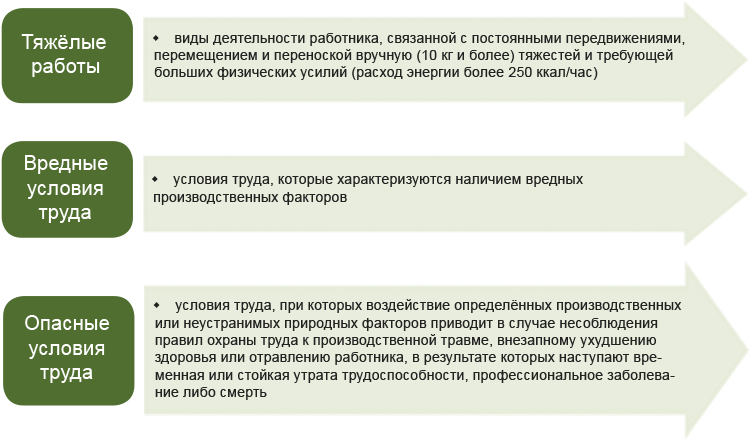 Тяжёлые работы

• виды деятельности работника, связанной с постоянными передвижениями, перемещением и переноской вручную (10 кг и более) тяжестей и требующей больших физических усилий (расход энергии более 250 ккал/час)

Вредные условия труда

• условия труда, которые характеризуются наличием вредных производственных факторов

Опасные условия труда

• условия труда, при которых воздействие определённых производственных или неустранимых природных факторов приводит в случае несоблюдения правил охраны труда к производственной травме, внезапному ухудшению здоровья или отравлению работника, в результате которых наступают временная или стойкая утрата трудоспособности, профессиональное заболевание либо смерть